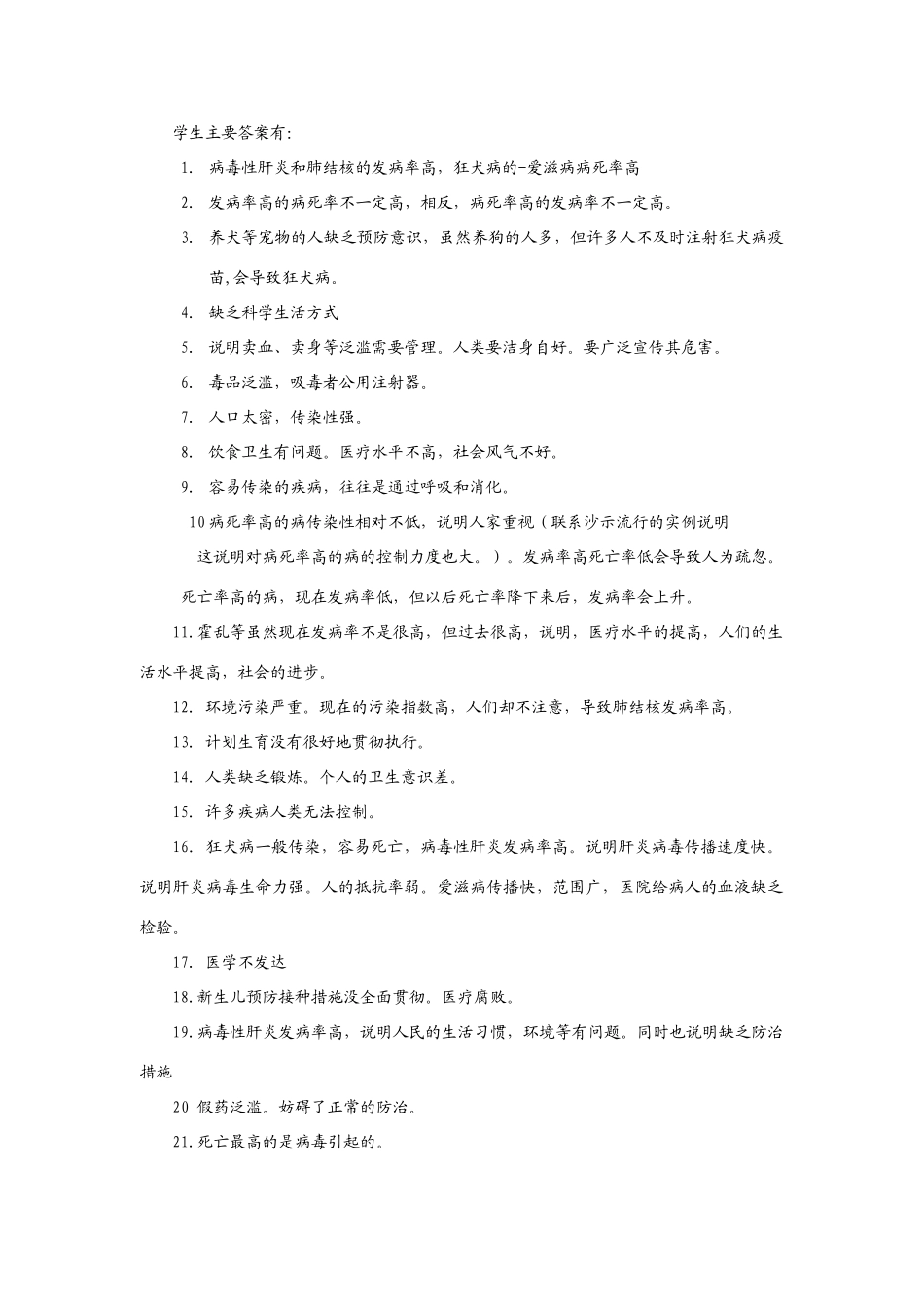 学生主要答案有:

1. 病毒性肝炎和肺结核的发病率高，狂犬病的-爱滋病病死率高

2. 发病率高的病死率不一定高，相反，病死率高的发病率不一定高。

3. 养犬等宠物的人缺乏预防意识，虽然养狗的人多，但许多人不及时注射狂犬病疫苗,会导致狂犬病。

4. 缺乏科学生活方式

5. 说明卖血、卖身等泛滥需要管理。人类要洁身自好。要广泛宣传其危害。

6. 毒品泛滥，吸毒者公用注射器。

7. 人口太密，传染性强。

8. 饮食卫生有问题。医疗水平不高，社会风气不好。

9. 容易传染的疾病，往往是通过呼吸和消化。

10病死率高的病传染性相对不低，说明人家重视（联系沙示流行的实例说明这说明对病死率高的病的控制力度也大。）。发病率高死亡率低会导致人为疏忽。

死亡率高的病，现在发病率低，但以后死亡率降下来后，发病率会上升。

11.霍乱等虽然现在发病率不是很高，但过去很高，说明，医疗水平的提高，人们的生活水平提高，社会的进步。

12. 环境污染严重。现在的污染指数高，人们却不注意，导致肺结核发病率高。

13. 计划生育没有很好地贯彻执行。

14. 人类缺乏锻炼。个人的卫生意识差。

15. 许多疾病人类无法控制。

16. 狂犬病一般传染，容易死亡，病毒性肝炎发病率高。说明肝炎病毒传播速度快。说明肝炎病毒生命力强。人的抵抗率弱。爱滋病传播快，范围广，医院给病人的血液缺乏检验。

17. 医学不发达

18.新生儿预防接种措施没全面贯彻。医疗腐败。

19.病毒性肝炎发病率高，说明人民的生活习惯，环境等有问题。同时也说明缺乏防治措施

20 假药泛滥。妨碍了正常的防治。

21.死亡最高的是病毒引起的。